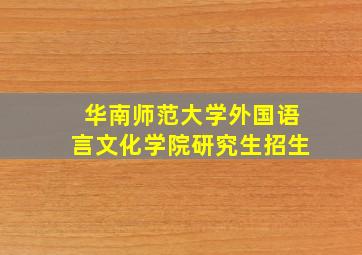 华南师范大学外国语言文化学院研究生招生